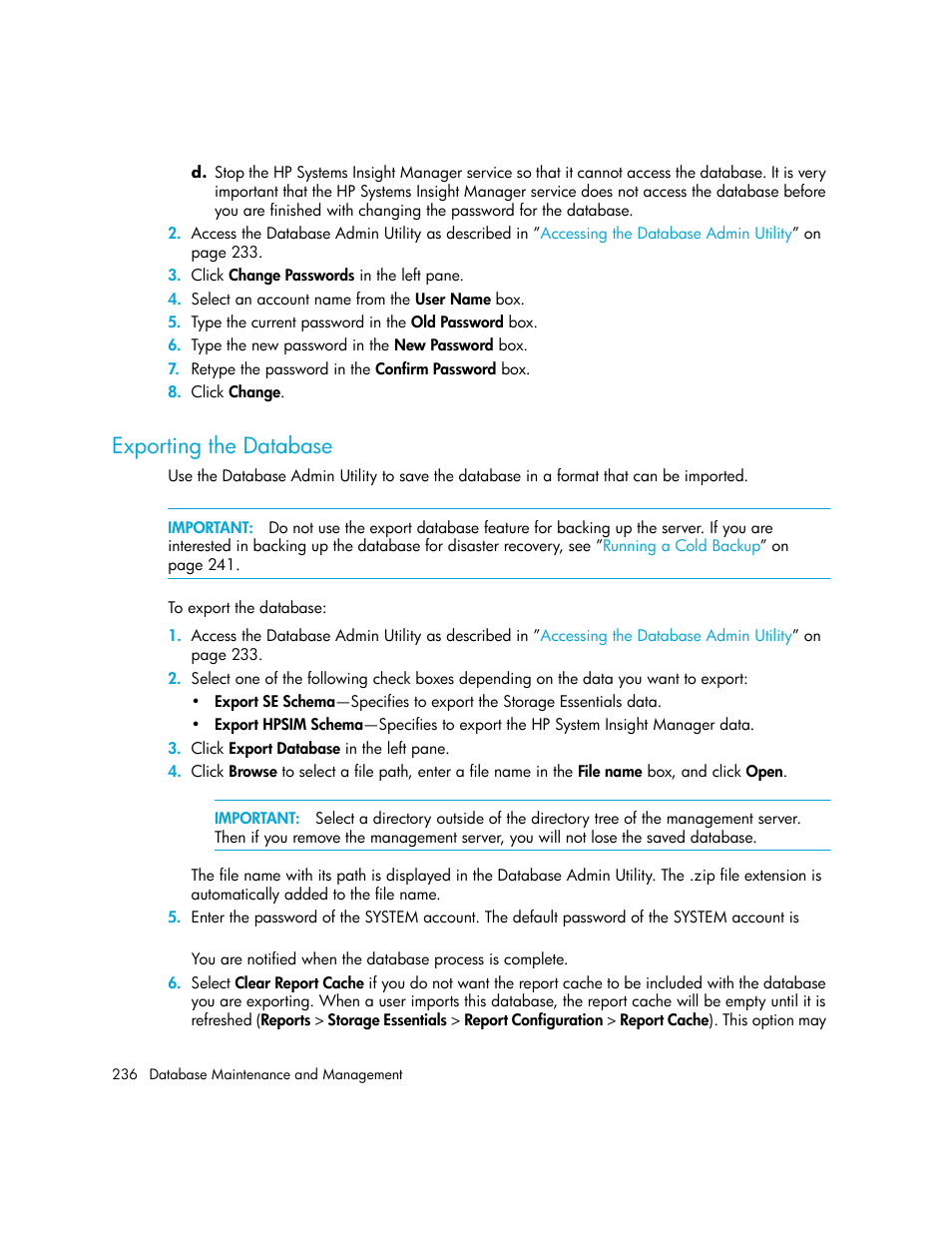 d. Stop the HP Systems Insight Manager service so that it cannot access the database. It is very important that the HP Systems Insight Manager service does not access the database before you are finished with changing the password for the database.

2. Access the Database Admin Utility as described in "Accessing the Database Admin Utility" on page 233.
3. Click Change Passwords in the left pane.
4. Select an account name from the User Name box.
5. Type the current password in the Old Password box.
6. Type the new password in the New Password box.
7. Retype the password in the Confirm Password box.
8. Click Change.

Exporting the Database

Use the Database Admin Utility to save the database in a format that can be imported.

IMPORTANT: Do not use the export database feature for backing up the server. If you are interested in backing up the database for disaster recovery, see "Running a Cold Backup" on page 241.

To export the database:

1. Access the Database Admin Utility as described in "Accessing the Database Admin Utility" on page 233.
2. Select one of the following check boxes depending on the data you want to export:
• Export SE Schema—Specifies to export the Storage Essentials data.
• Export HPSIM Schema—Specifies to export the HP System Insight Manager data.
3. Click Export Database in the left pane.
4. Click Browse to select a file path, enter a file name in the File name box, and click Open.

IMPORTANT: Select a directory outside of the directory tree of the management server. Then if you remove the management server, you will not lose the saved database.

The file name with its path is displayed in the Database Admin Utility. The .zip file extension is automatically added to the file name.
5. Enter the password of the SYSTEM account. The default password of the SYSTEM account is

You are notified when the database process is complete.
6. Select Clear Report Cache if you do not want the report cache to be included with the database you are exporting. When a user imports this database, the report cache will be empty until it is refreshed (Reports > Storage Essentials > Report Configuration > Report Cache). This option may

236 Database Maintenance and Management